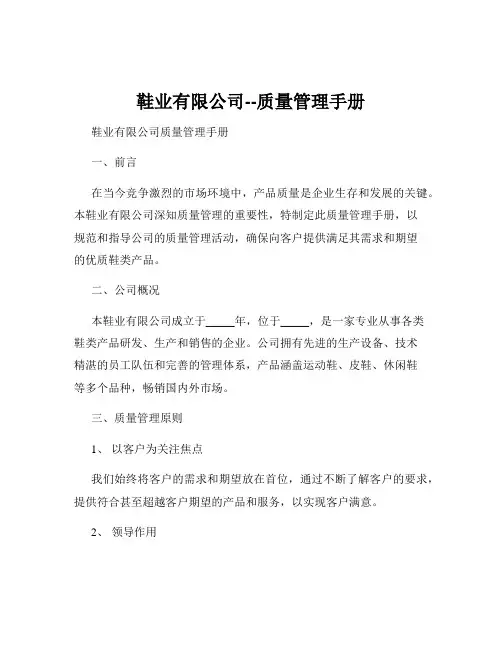 鞋业有限公司--质量管理手册

鞋业有限公司质量管理手册

一、前言

在当今竞争激烈的市场环境中，产品质量是企业生存和发展的关键。本鞋业有限公司深知质量管理的重要性，特制定此质量管理手册，以规范和指导公司的质量管理活动，确保向客户提供满足其需求和期望的优质鞋类产品。

二、公司概况

本鞋业有限公司成立于_____年，位于_____，是一家专业从事各类鞋类产品研发、生产和销售的企业。公司拥有先进的生产设备、技术精湛的员工队伍和完善的管理体系，产品涵盖运动鞋、皮鞋、休闲鞋等多个品种，畅销国内外市场。

三、质量管理原则

1、 以客户为关注焦点

我们始终将客户的需求和期望放在首位，通过不断了解客户的要求，提供符合甚至超越客户期望的产品和服务，以实现客户满意。

2、 领导作用